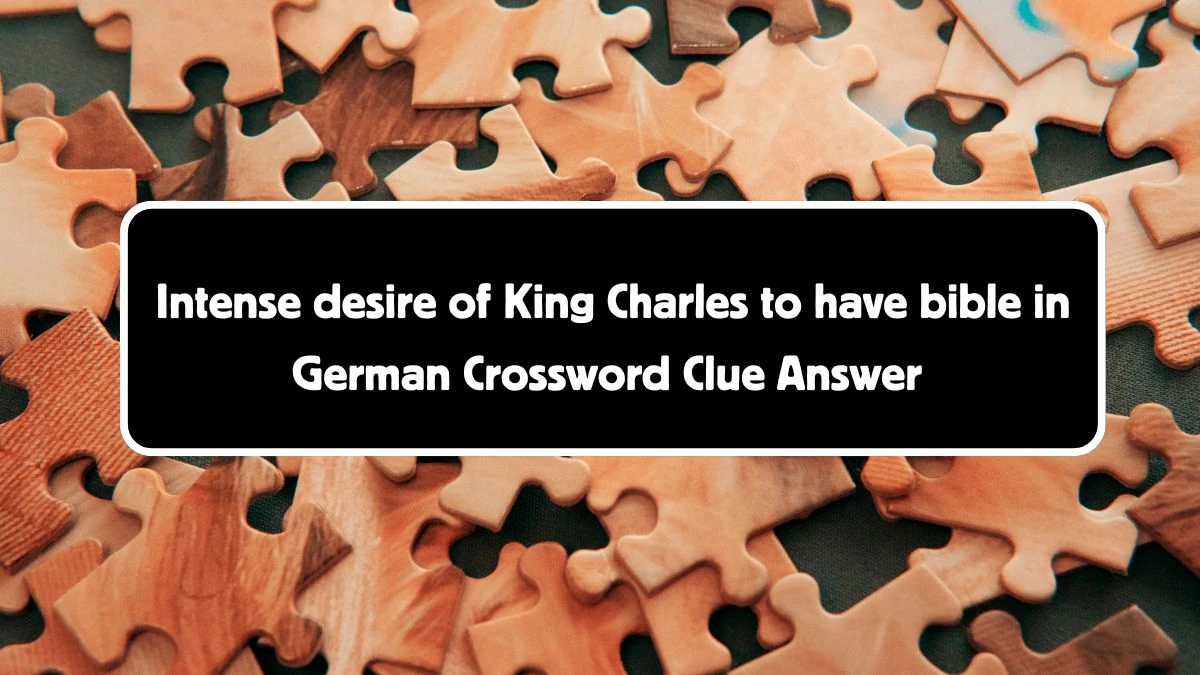 Intense desire of King Charles to have bible in German Crossword Clue Answer